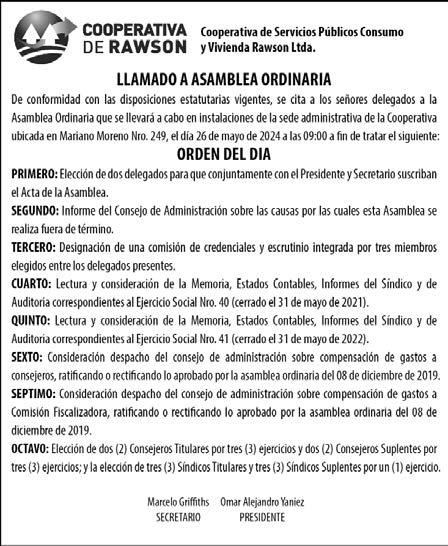 COOPERATIVA DE RAWSON

Cooperativa de Servicios Públicos Consumo y Vivienda Rawson Ltda.

LLAMADO A ASAMBLEA ORDINARIA

De conformidad con las disposiciones estatutarias vigentes, se cita a los señores delegados a la Asamblea Ordinaria que se llevará a cabo en instalaciones de la sede administrativa de la Cooperativa ubicada en Mariano Moreno Nro. 249, el día 26 de mayo de 2024 a las 09:00 a fin de tratar el siguiente:

ORDEN DEL DIA

PRIMERO: Elección de dos delegados para que conjuntamente con el Presidente y Secretario suscriban el Acta de la Asamblea.

SEGUNDO: Informe del Consejo de Administración sobre las causas por las cuales esta Asamblea se realiza fuera de término.

TERCERO: Designación de una comisión de credenciales y escrutinio integrada por tres miembros elegidos entre los delegados presentes.

CUARTO: Lectura y consideración de la Memoria, Estados Contables, Informes del Síndico y de Auditoria correspondientes al Ejercicio Social Nro. 40 (cerrado el 31 de mayo de 2021).

QUINTO: Lectura y consideración de la Memoria, Estados Contables, Informes del Síndico y de Auditoria correspondientes al Ejercicio Social Nro. 41 (cerrado el 31 de mayo de 2022).

SEXTO: Consideración despacho del consejo de administración sobre compensación de gastos a consejeros, ratificando o rectificando lo aprobado por la asamblea ordinaria del 08 de diciembre de 2019.

SEPTIMO: Consideración despacho del consejo de administración sobre compensación de gastos a Comisión Fiscalizadora, ratificando o rectificando lo aprobado por la asamblea ordinaria del 08 de diciembre de 2019.

OCTAVO: Elección de dos (2) Consejeros Titulares por tres (3) ejercicios y dos (2) Consejeros Suplentes por tres (3) ejercicios; y la elección de tres (3) Síndicos Titulares y tres (3) Síndicos Suplentes por un (1) ejercicio.

Marcelo Griffiths
SECRETARIO

Omar Alejandro Yaniez
PRESIDENTE